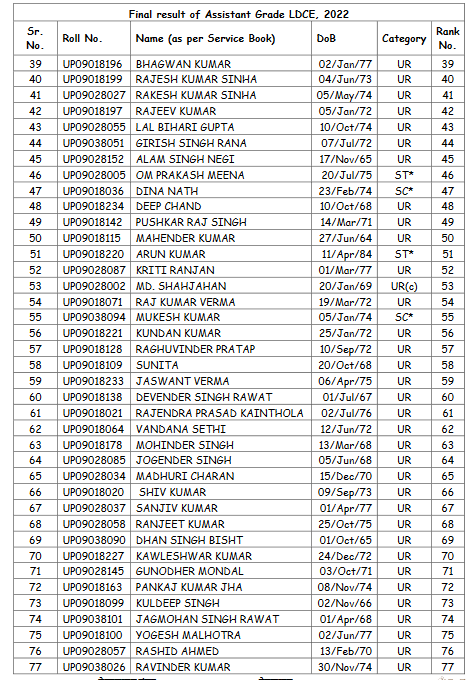 Final result of Assistant Grade LDCE, 2022

| Sr. No. | Roll No. | Name (as per Service Book) | DoB | Category | Rank No. |
|---|---|---|---|---|---|
| 39 | UP09018196 | BHAGWAN KUMAR | 02/Jan/77 | UR | 39 |
| 40 | UP09018199 | RAJESH KUMAR SINHA | 04/Jun/73 | UR | 40 |
| 41 | UP09028027 | RAKESH KUMAR SINHA | 05/May/74 | UR | 41 |
| 42 | UP09018197 | RAJEEV KUMAR | 05/Jan/72 | UR | 42 |
| 43 | UP09028055 | LAL BIHARI GUPTA | 10/Oct/74 | UR | 43 |
| 44 | UP09038051 | GIRISH SINGH RANA | 07/Jul/72 | UR | 44 |
| 45 | UP09028152 | ALAM SINGH NEGI | 17/Nov/65 | UR | 45 |
| 46 | UP09028005 | OM PRAKASH MEENA | 20/Jul/75 | ST* | 46 |
| 47 | UP09018036 | DINA NATH | 23/Feb/74 | SC* | 47 |
| 48 | UP09018234 | DEEP CHAND | 10/Oct/68 | UR | 48 |
| 49 | UP09018142 | PUSHKAR RAJ SINGH | 14/Mar/71 | UR | 49 |
| 50 | UP09018115 | MAHENDER KUMAR | 27/Jun/64 | UR | 50 |
| 51 | UP09018220 | ARUN KUMAR | 11/Apr/84 | ST* | 51 |
| 52 | UP09028087 | KRITI RANJAN | 01/Mar/77 | UR | 52 |
| 53 | UP09028002 | MD. SHAHJAHAN | 20/Jan/69 | UR(c) | 53 |
| 54 | UP09018071 | RAJ KUMAR VERMA | 19/Mar/72 | UR | 54 |
| 55 | UP09038094 | MUKESH KUMAR | 05/Jan/74 | SC* | 55 |
| 56 | UP09018221 | KUNDAN KUMAR | 25/Jan/72 | UR | 56 |
| 57 | UP09018128 | RAGHUVINDER PRATAP | 10/Sep/72 | UR | 57 |
| 58 | UP09018109 | SUNITA | 20/Oct/68 | UR | 58 |
| 59 | UP09018233 | JASWANT VERMA | 06/Apr/75 | UR | 59 |
| 60 | UP09018138 | DEVENDER SINGH RAWAT | 01/Jul/67 | UR | 60 |
| 61 | UP09018021 | RAJENDRA PRASAD KAINTHOLA | 02/Jul/76 | UR | 61 |
| 62 | UP09018064 | VANDANA SETHI | 12/Jun/72 | UR | 62 |
| 63 | UP09018178 | MOHINDER SINGH | 13/Mar/68 | UR | 63 |
| 64 | UP09028085 | JOGENDER SINGH | 05/Jun/68 | UR | 64 |
| 65 | UP09028034 | MADHURI CHARAN | 15/Dec/70 | UR | 65 |
| 66 | UP09018020 | SHIV KUMAR | 09/Sep/73 | UR | 66 |
| 67 | UP09028037 | SANJIV KUMAR | 01/Apr/77 | UR | 67 |
| 68 | UP09028058 | RANJEET KUMAR | 25/Oct/75 | UR | 68 |
| 69 | UP09038090 | DHAN SINGH BISHT | 01/Oct/65 | UR | 69 |
| 70 | UP09018227 | KAWLESHWAR KUMAR | 24/Dec/72 | UR | 70 |
| 71 | UP09028145 | GUNODHER MONDAL | 03/Oct/71 | UR | 71 |
| 72 | UP09018163 | PANKAJ KUMAR JHA | 08/Nov/74 | UR | 72 |
| 73 | UP09018099 | KULDEEP SINGH | 02/Nov/66 | UR | 73 |
| 74 | UP09038101 | JAGMOHAN SINGH RAWAT | 01/Apr/68 | UR | 74 |
| 75 | UP09018100 | YOGESH MALHOTRA | 02/Jun/77 | UR | 75 |
| 76 | UP09028057 | RASHID AHMED | 13/Feb/70 | UR | 76 |
| 77 | UP09038026 | RAVINDER KUMAR | 30/Nov/74 | UR | 77 |